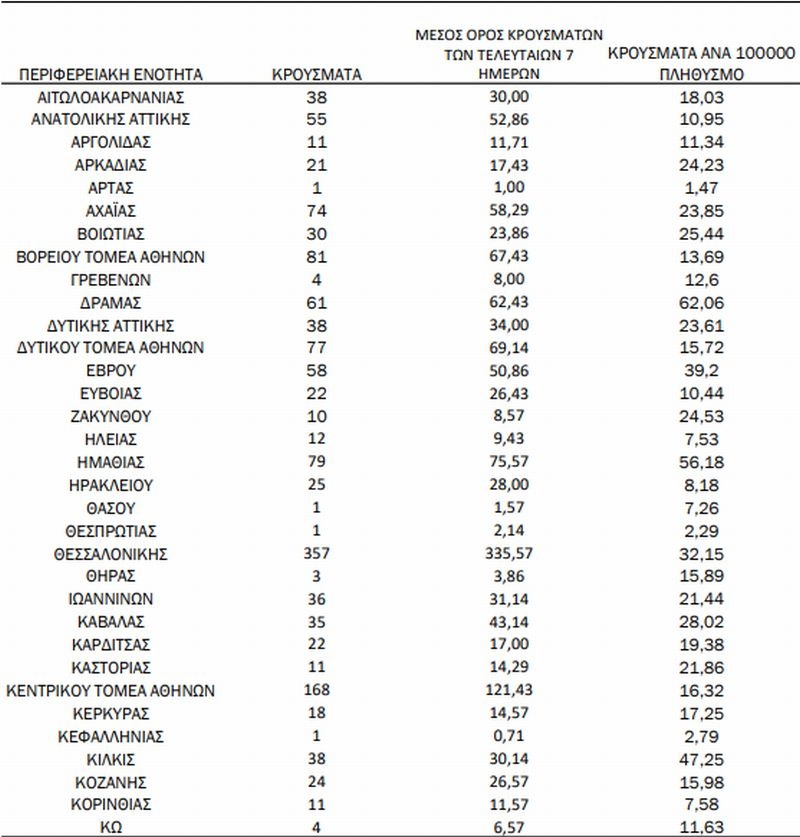 | ΠΕΡΙΦΕΡΕΙΑΚΗ ΕΝΟΤΗΤΑ | ΚΡΟΥΣΜΑΤΑ | ΜΕΣΟΣ ΟΡΟΣ ΚΡΟΥΣΜΑΤΩΝ ΤΩΝ ΤΕΛΕΥΤΑΙΩΝ 7 ΗΜΕΡΩΝ | ΚΡΟΥΣΜΑΤΑ ΑΝΑ 100000 ΠΛΗΘΥΣΜΟ |
|---|---|---|---|
| ΑΙΤΩΛΟΑΚΑΡΝΑΝΙΑΣ | 38 | 30,00 | 18,03 |
| ΑΝΑΤΟΛΙΚΗΣ ΑΤΤΙΚΗΣ | 55 | 52,86 | 10,95 |
| ΑΡΓΟΛΙΔΑΣ | 11 | 11,71 | 11,34 |
| ΑΡΚΑΔΙΑΣ | 21 | 17,43 | 24,23 |
| ΑΡΤΑΣ | 1 | 1,00 | 1,47 |
| ΑΧΑΪΑΣ | 74 | 58,29 | 23,85 |
| ΒΟΙΩΤΙΑΣ | 30 | 23,86 | 25,44 |
| ΒΟΡΕΙΟΥ ΤΟΜΕΑ ΑΘΗΝΩΝ | 81 | 67,43 | 13,69 |
| ΓΡΕΒΕΝΩΝ | 4 | 8,00 | 12,6 |
| ΔΡΑΜΑΣ | 61 | 62,43 | 62,06 |
| ΔΥΤΙΚΗΣ ΑΤΤΙΚΗΣ | 38 | 34,00 | 23,61 |
| ΔΥΤΙΚΟΥ ΤΟΜΕΑ ΑΘΗΝΩΝ | 77 | 69,14 | 15,72 |
| ΕΒΡΟΥ | 58 | 50,86 | 39,2 |
| ΕΥΒΟΙΑΣ | 22 | 26,43 | 10,44 |
| ΖΑΚΥΝΘΟΥ | 10 | 8,57 | 24,53 |
| ΗΛΕΙΑΣ | 12 | 9,43 | 7,53 |
| ΗΜΑΘΙΑΣ | 79 | 75,57 | 56,18 |
| ΗΡΑΚΛΕΙΟΥ | 25 | 28,00 | 8,18 |
| ΘΑΣΟΥ | 1 | 1,57 | 7,26 |
| ΘΕΣΠΡΩΤΙΑΣ | 1 | 2,14 | 2,29 |
| ΘΕΣΣΑΛΟΝΙΚΗΣ | 357 | 335,57 | 32,15 |
| ΘΗΡΑΣ | 3 | 3,86 | 15,89 |
| ΙΩΑΝΝΙΝΩΝ | 36 | 31,14 | 21,44 |
| ΚΑΒΑΛΑΣ | 35 | 43,14 | 28,02 |
| ΚΑΡΔΙΤΣΑΣ | 22 | 17,00 | 19,38 |
| ΚΑΣΤΟΡΙΑΣ | 11 | 14,29 | 21,86 |
| ΚΕΝΤΡΙΚΟΥ ΤΟΜΕΑ ΑΘΗΝΩΝ | 168 | 121,43 | 16,32 |
| ΚΕΡΚΥΡΑΣ | 18 | 14,57 | 17,25 |
| ΚΕΦΑΛΛΗΝΙΑΣ | 1 | 0,71 | 2,79 |
| ΚΙΛΚΙΣ | 38 | 30,14 | 47,25 |
| ΚΟΖΑΝΗΣ | 24 | 26,57 | 15,98 |
| ΚΟΡΙΝΘΙΑΣ | 11 | 11,57 | 7,58 |
| ΚΩ | 4 | 6,57 | 11,63 |